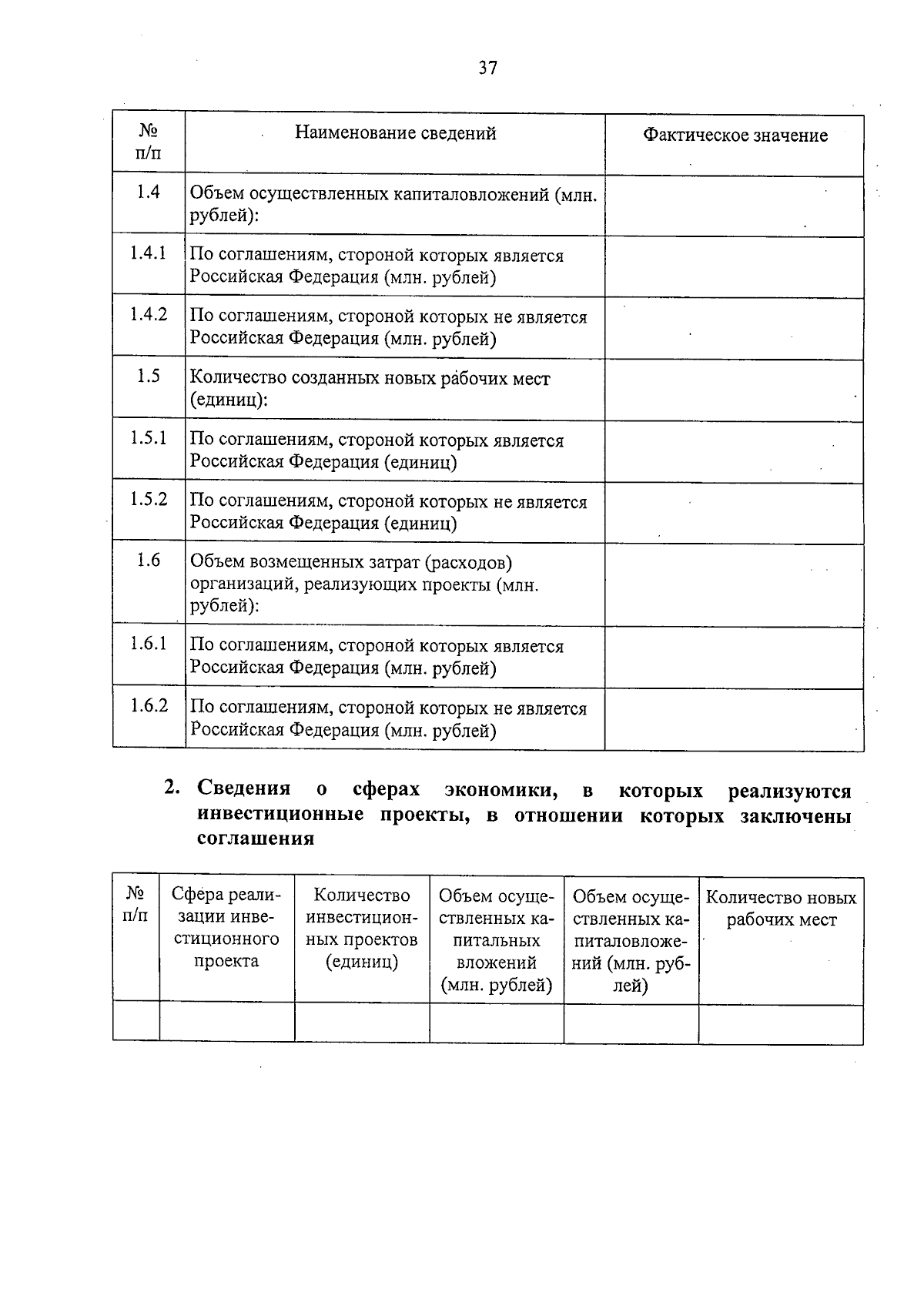 37

| № п/п | Наименование сведений | Фактическое значение |
|---|---|---|
| 1.4 | Объем осуществленных капиталовложений (млн. рублей): | |
| 1.4.1 | По соглашениям, стороной которых является Российская Федерация (млн. рублей) | |
| 1.4.2 | По соглашениям, стороной которых не является Российская Федерация (млн. рублей) | |
| 1.5 | Количество созданных новых рабочих мест (единиц): | |
| 1.5.1 | По соглашениям, стороной которых является Российская Федерация (единиц) | |
| 1.5.2 | По соглашениям, стороной которых не является Российская Федерация (единиц) | |
| 1.6 | Объем возмещенных затрат (расходов) организаций, реализующих проекты (млн. рублей): | |
| 1.6.1 | По соглашениям, стороной которых является Российская Федерация (млн. рублей) | |
| 1.6.2 | По соглашениям, стороной которых не является Российская Федерация (млн. рублей) | |

2. Сведения о сферах экономики, в которых реализуются инвестиционные проекты, в отношении которых заключены соглашения

| № п/п | Сфера реализации инвестиционного проекта | Количество инвестиционных проектов (единиц) | Объем осуществленных капитальных вложений (млн. рублей) | Объем осуществленных капиталовложений (млн. рублей) | Количество новых рабочих мест |
|---|---|---|---|---|---|
| | | | | | |